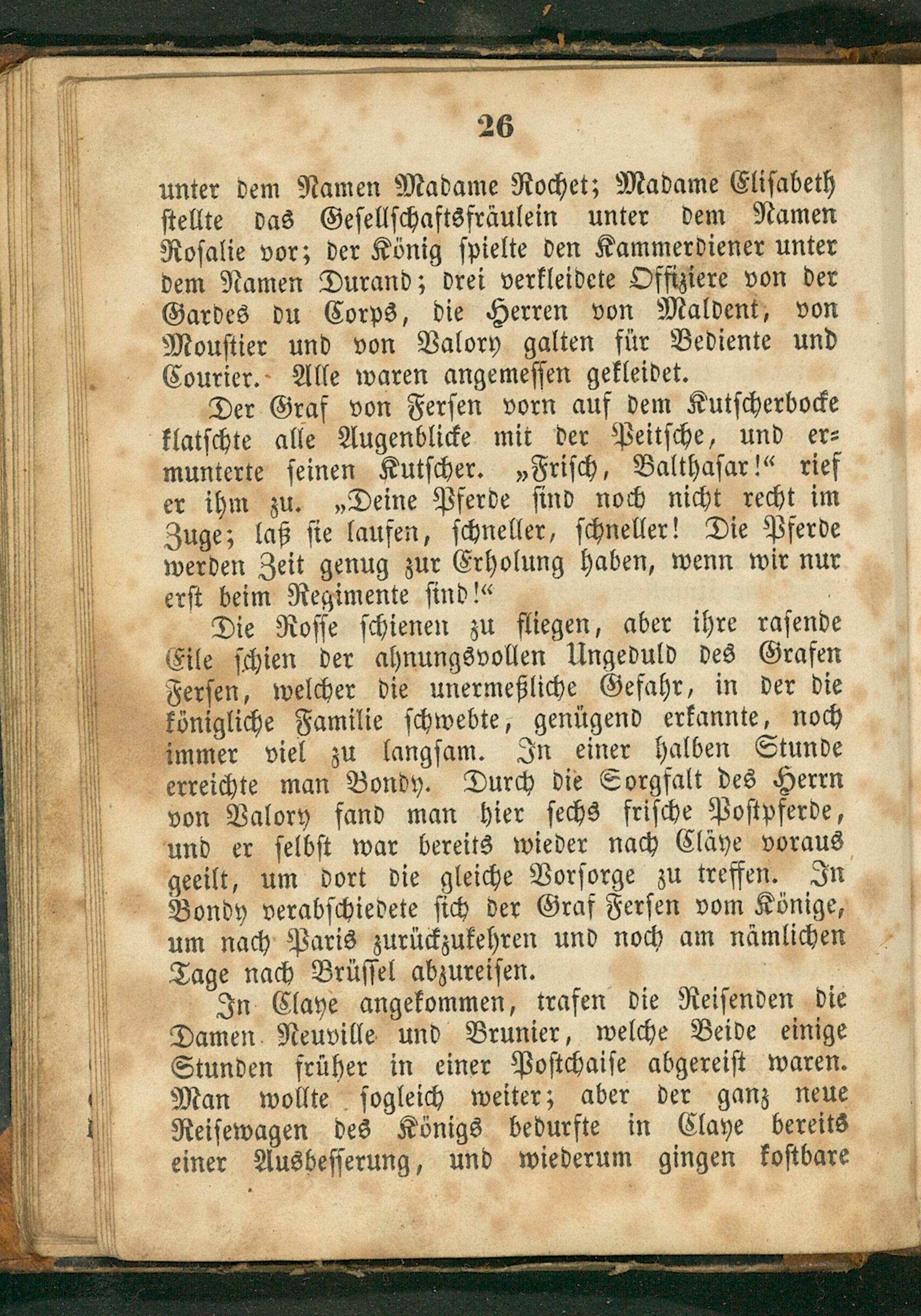 26

unter dem Namen Madame Rochet; Madame Elisabeth stellte das Gesellschaftsfräulein unter dem Namen Rosalie vor; der König spielte den Kammerdiener unter dem Namen Durand; drei verkleidete Offiziere von der Gardes du Corps, die Herren von Maldent, von Moustier und von Valory galten für Bediente und Courier. Alle waren angemessen gekleidet.

Der Graf von Fersen vorn auf dem Kutscherbocke klatschte alle Augenblicke mit der Peitsche, und ermunterte seinen Kutscher. „Frisch, Balthasar!“ rief er ihm zu. „Deine Pferde sind noch nicht recht im Zuge; laß sie laufen, schneller, schneller! Die Pferde werden Zeit genug zur Erholung haben, wenn wir nur erst beim Regimente sind!“

Die Rosse schienen zu fliegen, aber ihre rasende Eile schien der ahnungsvollen Ungeduld des Grafen Fersen, welcher die unermeßliche Gefahr, in der die königliche Familie schwebte, genügend erkannte, noch immer viel zu langsam. In einer halben Stunde erreichte man Bondy. Durch die Sorgfalt des Herrn von Valory fand man hier sechs frische Postpferde, und er selbst war bereits wieder nach Cläye voraus geeilt, um dort die gleiche Vorsorge zu treffen. In Bondy verabschiedete sich der Graf Fersen vom Könige, um nach Paris zurückzukehren und noch am nämlichen Tage nach Brüssel abzureisen.

In Claye angekommen, trafen die Reisenden die Damen Neuville und Brunier, welche Beide einige Stunden früher in einer Postchaise abgereist waren. Man wollte sogleich weiter; aber der ganz neue Reisewagen des Königs bedurfte in Claye bereits einer Ausbesserung, und wiederum gingen kostbare